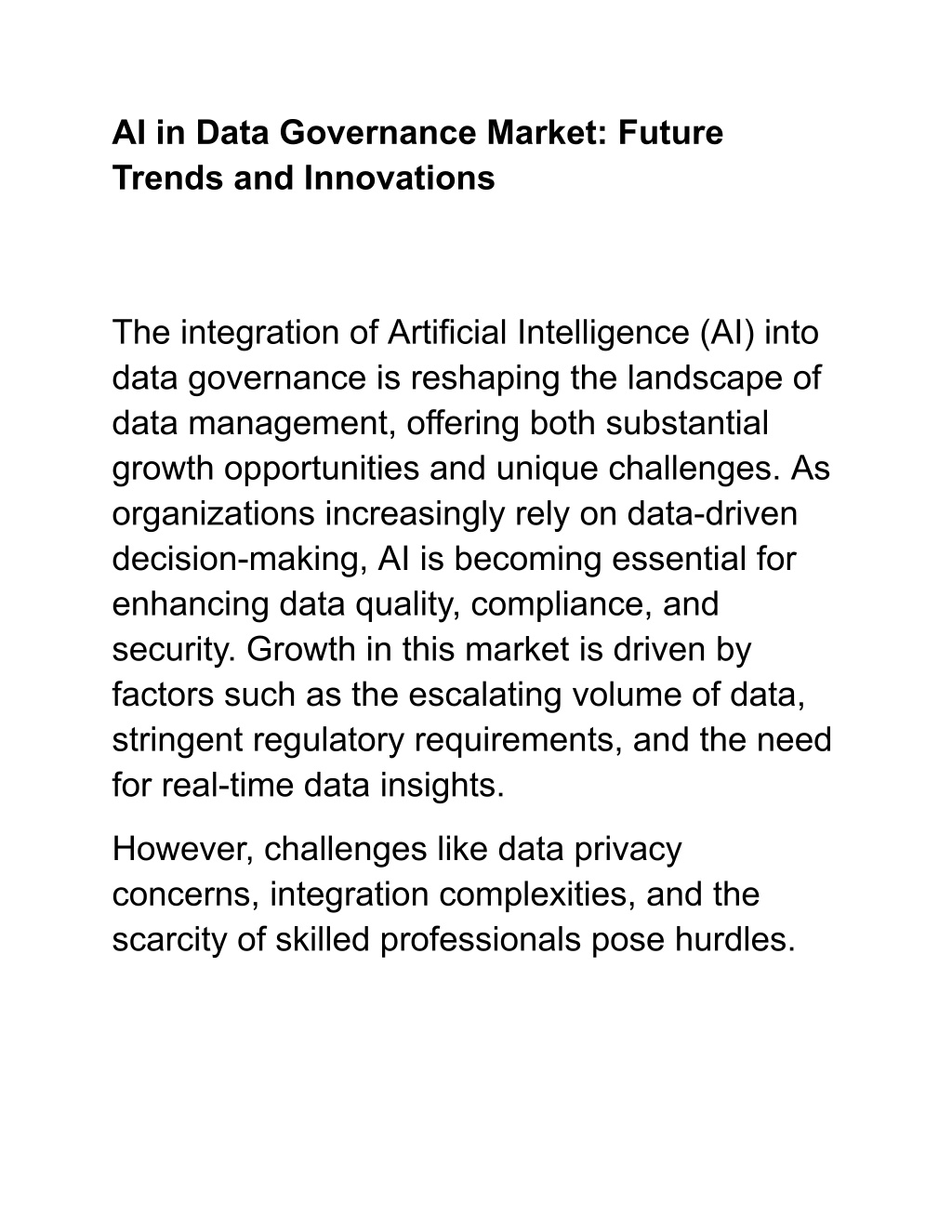 AI in Data Governance Market: Future Trends and Innovations

The integration of Artificial Intelligence (AI) into data governance is reshaping the landscape of data management, offering both substantial growth opportunities and unique challenges. As organizations increasingly rely on data-driven decision-making, AI is becoming essential for enhancing data quality, compliance, and security. Growth in this market is driven by factors such as the escalating volume of data, stringent regulatory requirements, and the need for real-time data insights.

However, challenges like data privacy concerns, integration complexities, and the scarcity of skilled professionals pose hurdles.